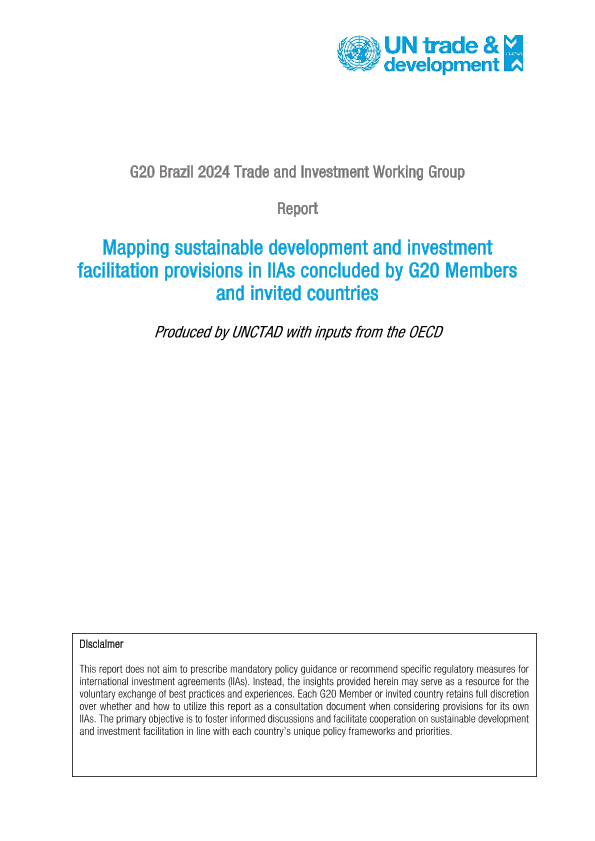 UN trade & development

G20 Brazil 2024 Trade and Investment Working Group

Report

Mapping sustainable development and investment facilitation provisions in IIAs concluded by G20 Members and invited countries

Produced by UNCTAD with inputs from the OECD

Disclaimer

This report does not aim to prescribe mandatory policy guidance or recommend specific regulatory measures for international investment agreements (IIAs). Instead, the insights provided herein may serve as a resource for the voluntary exchange of best practices and experiences. Each G20 Member or invited country retains full discretion over whether and how to utilize this report as a consultation document when considering provisions for its own IIAs. The primary objective is to foster informed discussions and facilitate cooperation on sustainable development and investment facilitation in line with each country's unique policy frameworks and priorities.